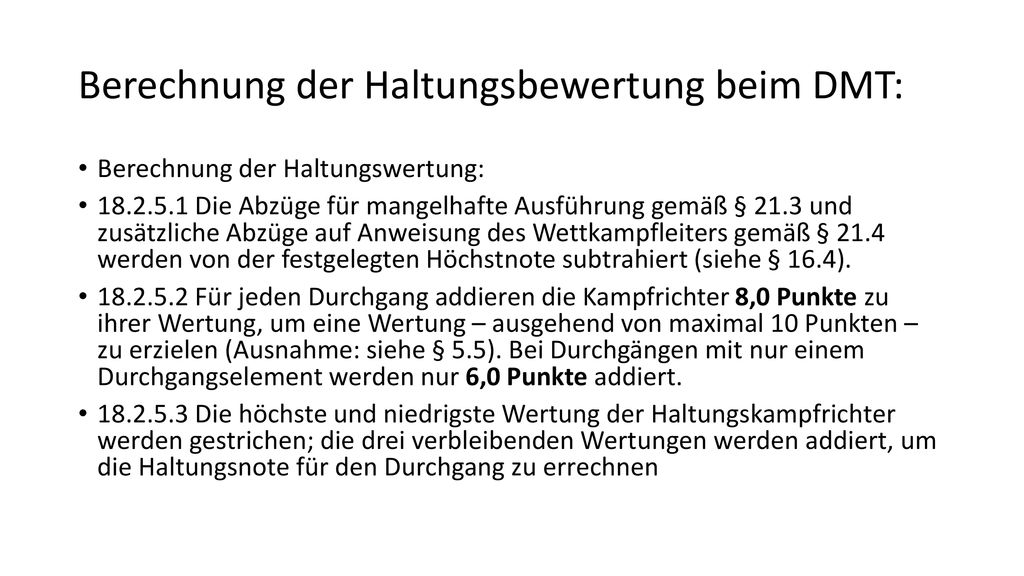 Berechnung der Haltungsbewertung beim DMT:

• Berechnung der Haltungswertung:

• 18.2.5.1 Die Abzüge für mangelhafte Ausführung gemäß § 21.3 und zusätzliche Abzüge auf Anweisung des Wettkampfleiters gemäß § 21.4 werden von der festgelegten Höchstnote subtrahiert (siehe § 16.4).

• 18.2.5.2 Für jeden Durchgang addieren die Kampfrichter 8,0 Punkte zu ihrer Wertung, um eine Wertung – ausgehend von maximal 10 Punkten – zu erzielen (Ausnahme: siehe § 5.5). Bei Durchgängen mit nur einem Durchgangselement werden nur 6,0 Punkte addiert.

• 18.2.5.3 Die höchste und niedrigste Wertung der Haltungskampfrichter werden gestrichen; die drei verbleibenden Wertungen werden addiert, um die Haltungsnote für den Durchgang zu errechnen